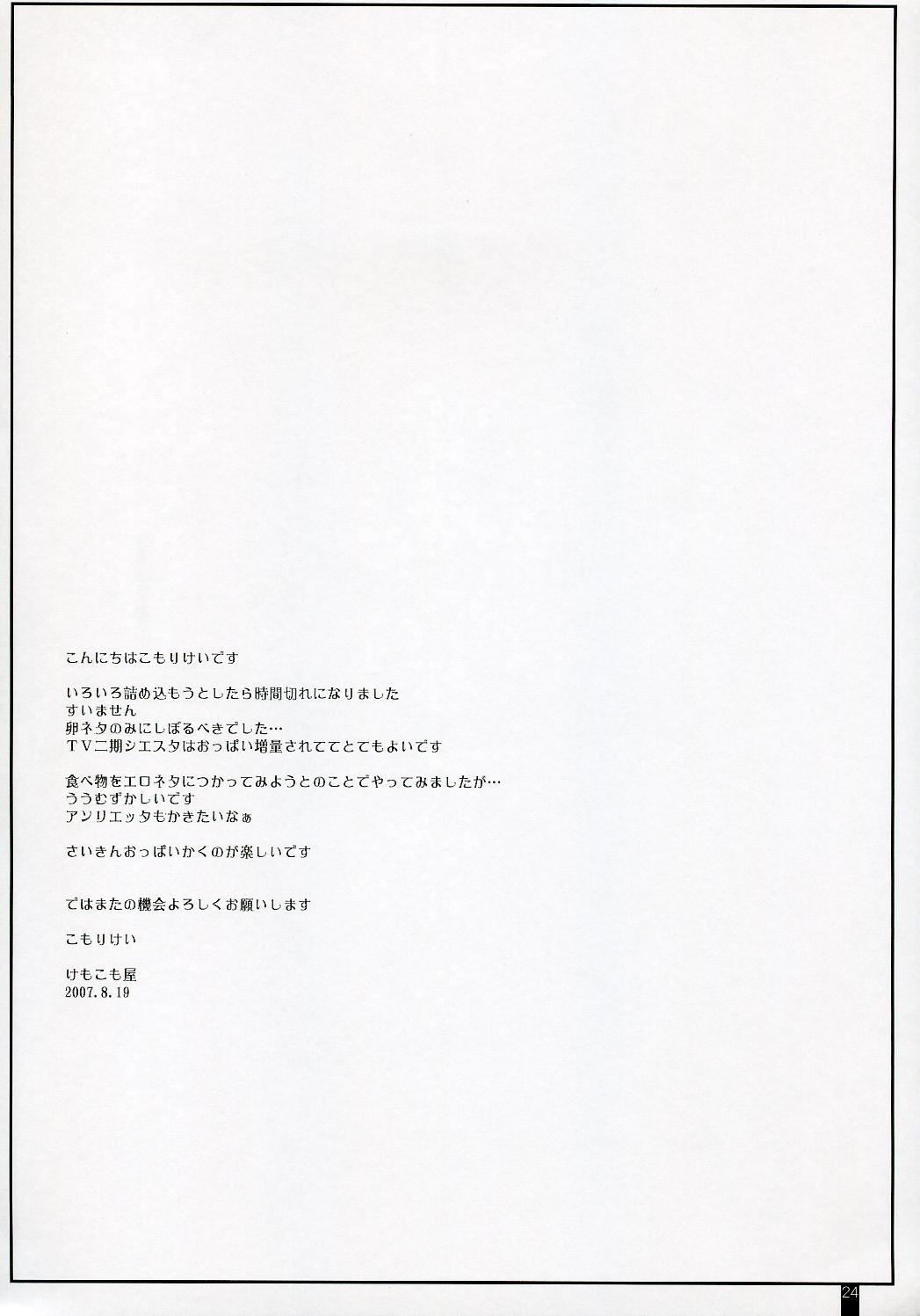 こんにちはこもりけいです

いろいろ詰め込もうとしたら時間切れになりました
すいません
卵ネタのみにしぼるべきでした…
ＴＶ二期シエスタはおっぱい増量されててとてもよいです

食べ物をエロネタにつかってみようとのことでやってみましたが…
ううむずかしいです
アンリエッタもかきたいなぁ

さいきんおっぱいかくのが楽しいです

ではまたの機会よろしくお願いします

こもりけい

けもこも屋
2007.8.19

24